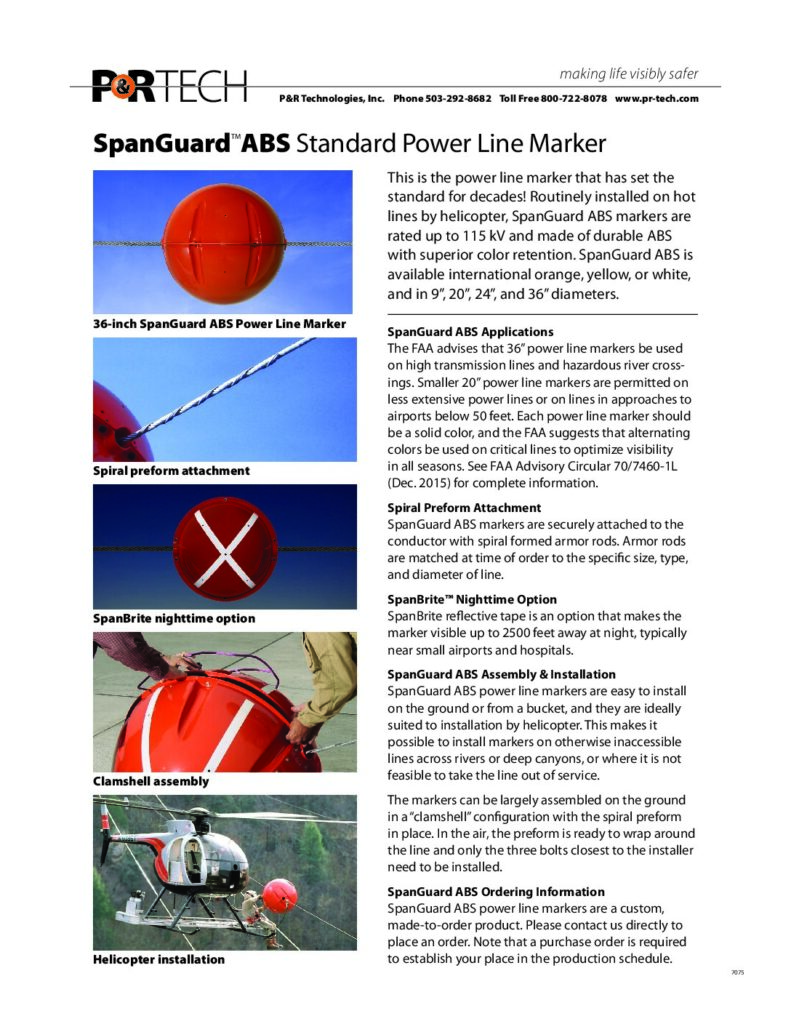 P&RTECH

making life visibly safer

P&R Technologies, Inc. Phone 503-292-8682 Toll Free 800-722-8078 www.pr-tech.com

SpanGuard™ ABS Standard Power Line Marker

36-inch SpanGuard ABS Power Line Marker

Spiral preform attachment

SpanBrite nighttime option

Clamshell assembly

Helicopter installation

This is the power line marker that has set the standard for decades! Routinely installed on hot lines by helicopter, SpanGuard ABS markers are rated up to 115 kV and made of durable ABS with superior color retention. SpanGuard ABS is available international orange, yellow, or white, and in 9", 20", 24", and 36" diameters.

SpanGuard ABS Applications
The FAA advises that 36" power line markers be used on high transmission lines and hazardous river crossings. Smaller 20" power line markers are permitted on less extensive power lines or on lines in approaches to airports below 50 feet. Each power line marker should be a solid color, and the FAA suggests that alternating colors be used on critical lines to optimize visibility in all seasons. See FAA Advisory Circular 70/7460-1L (Dec. 2015) for complete information.

Spiral Preform Attachment
SpanGuard ABS markers are securely attached to the conductor with spiral formed armor rods. Armor rods are matched at time of order to the specific size, type, and diameter of line.

SpanBrite™ Nighttime Option
SpanBrite reflective tape is an option that makes the marker visible up to 2500 feet away at night, typically near small airports and hospitals.

SpanGuard ABS Assembly & Installation
SpanGuard ABS power line markers are easy to install on the ground or from a bucket, and they are ideally suited to installation by helicopter. This makes it possible to install markers on otherwise inaccessible lines across rivers or deep canyons, or where it is not feasible to take the line out of service.

The markers can be largely assembled on the ground in a "clamshell" configuration with the spiral preform in place. In the air, the preform is ready to wrap around the line and only the three bolts closest to the installer need to be installed.

SpanGuard ABS Ordering Information
SpanGuard ABS power line markers are a custom, made-to-order product. Please contact us directly to place an order. Note that a purchase order is required to establish your place in the production schedule.

7075